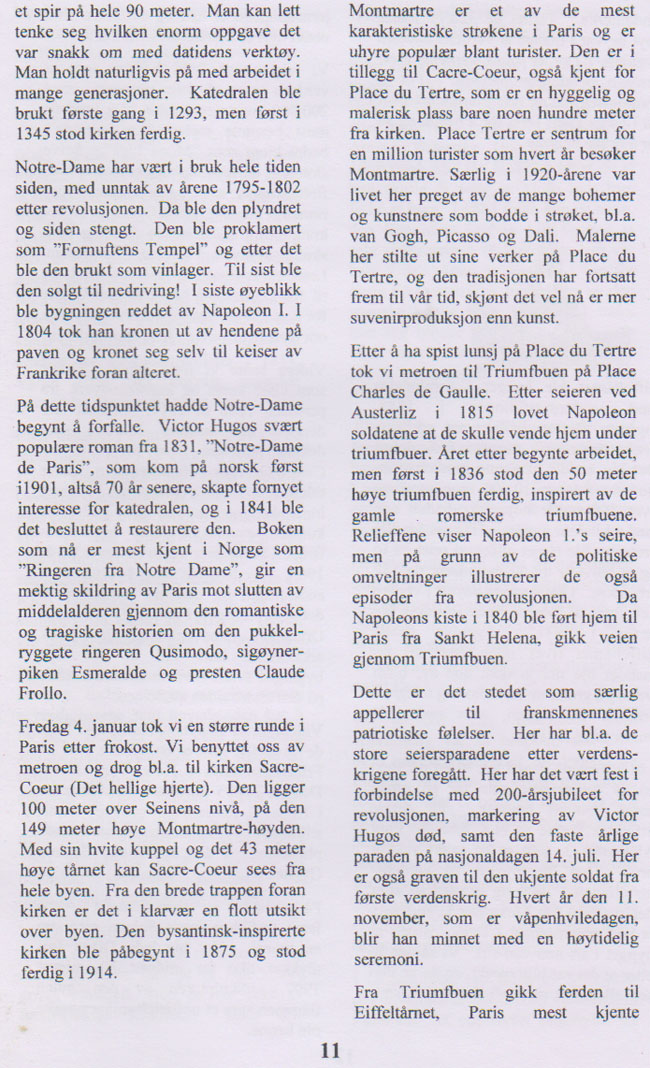 et spir på hele 90 meter. Man kan lett tenke seg hvilken enorm oppgave det var snakk om med datidens verktøy. Man holdt naturligvis på med arbeidet i mange generasjoner. Katedralen ble brukt første gang i 1293, men først i 1345 stod kirken ferdig.

Notre-Dame har vært i bruk hele tiden siden, med unntak av årene 1795-1802 etter revolusjonen. Da ble den plyndret og siden stengt. Den ble proklamert som "Fornuftens Tempel" og etter det ble den brukt som vinlager. Til sist ble den solgt til nedriving! I siste øyeblikk ble bygningen reddet av Napoleon I. I 1804 tok han kronen ut av hendene på paven og kronet seg selv til keiser av Frankrike foran alteret.

På dette tidspunktet hadde Notre-Dame begynt å forfalle. Victor Hugos svært populære roman fra 1831, "Notre-Dame de Paris", som kom på norsk først i1901, altså 70 år senere, skapte fornyet interesse for katedralen, og i 1841 ble det besluttet å restaurere den. Boken som nå er mest kjent i Norge som "Ringeren fra Notre Dame", gir en mektig skildring av Paris mot slutten av middelalderen gjennom den romantiske og tragiske historien om den pukkelryggete ringeren Qusimodo, sigøynerpiken Esmeralde og presten Claude Frollo.

Fredag 4. januar tok vi en større runde i Paris etter frokost. Vi benyttet oss av metroen og drog bl.a. til kirken Sacre-Coeur (Det hellige hjerte). Den ligger 100 meter over Seinens nivå, på den 149 meter høye Montmartre-høyden. Med sin hvite kuppel og det 43 meter høye tårnet kan Sacre-Coeur sees fra hele byen. Fra den brede trappen foran kirken er det i klarvær en flott utsikt over byen. Den bysantinsk-inspirerte kirken ble påbegynt i 1875 og stod ferdig i 1914.

Montmartre er et av de mest karakteristiske strøkene i Paris og er uhyre populær blant turister. Den er i tillegg til Cacre-Coeur, også kjent for Place du Tertre, som er en hyggelig og malerisk plass bare noen hundre meter fra kirken. Place Tertre er sentrum for en million turister som hvert år besøker Montmartre. Særlig i 1920-årene var livet her preget av de mange bohemer og kunstnere som bodde i strøket, bl.a. van Gogh, Picasso og Dali. Malerne her stilte ut sine verker på Place du Tertre, og den tradisjonen har fortsatt frem til vår tid, skjønt det vel nå er mer suvenirproduksjon enn kunst.

Etter å ha spist lunsj på Place du Tertre tok vi metroen til Triumfbuen på Place Charles de Gaulle. Etter seieren ved Austerliz i 1815 lovet Napoleon soldatene at de skulle vende hjem under triumfbuer. Året etter begynte arbeidet, men først i 1836 stod den 50 meter høye triumfbuen ferdig, inspirert av de gamle romerske triumfbuene. Relieffene viser Napoleon 1.'s seire, men på grunn av de politiske omveltninger illustrerer de også episoder fra revolusjonen. Da Napoleons kiste i 1840 ble ført hjem til Paris fra Sankt Helena, gikk veien gjennom Triumfbuen.

Dette er det stedet som særlig appellerer til franskmennenes patriotiske følelser. Her har bl.a. de store seiersparadene etter verdenskrigene foregått. Her har det vært fest i forbindelse med 200-årsjubileet for revolusjonen, markering av Victor Hugos død, samt den faste årlige paraden på nasjonaldagen 14. juli. Her er også graven til den ukjente soldat fra første verdenskrig. Hvert år den 11. november, som er våpenhviledagen, blir han minnet med en høytidelig seremoni.

Fra Triumfbuen gikk ferden til Eiffeltårnet, Paris mest kjente

11